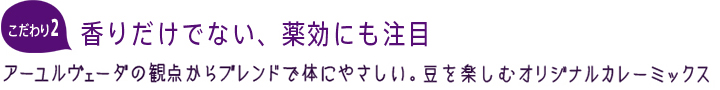 こだわり2 香りだけでない、薬効にも注目

アーユルヴェーダの観点からブレンドで体にやさしい。豆を楽しむオリジナルカレーミックス